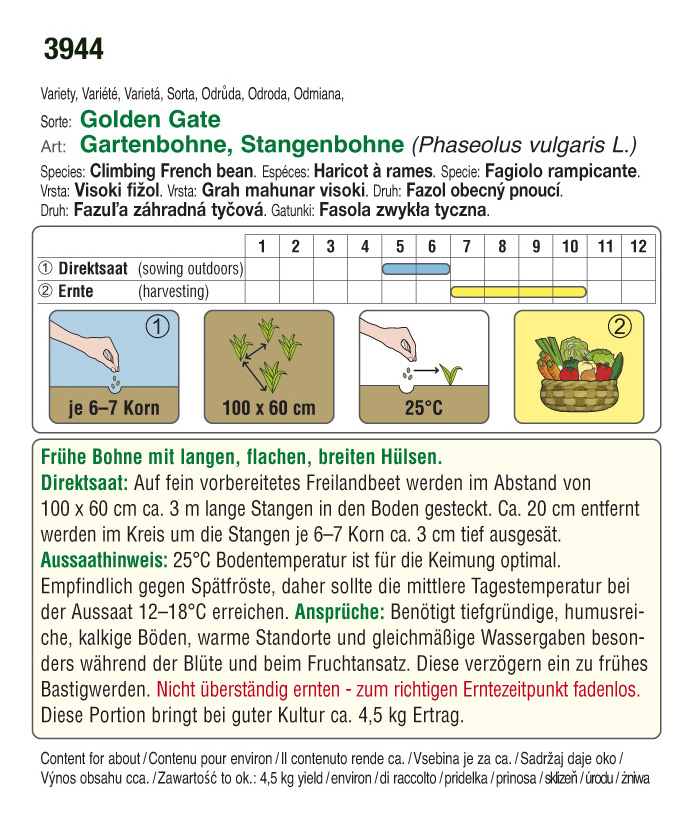 3944

Variety, Variété, Varietá, Sorta, Odrůda, Odroda, Odmiana,
Sorte: Golden Gate
Art: Gartenbohne, Stangenbohne (Phaseolus vulgaris L.)
Species: Climbing French bean. Espéces: Haricot à rames. Specie: Fagiolo rampicante. Vrsta: Visoki fižol. Vrsta: Grah mahunar visoki. Druh: Fazol obecný pnoucí. Druh: Fazuľa záhradná tyčová. Gatunki: Fasola zwykła tyczna.

| | 1 | 2 | 3 | 4 | 5 | 6 | 7 | 8 | 9 | 10 | 11 | 12 |
|---|---|---|---|---|---|---|---|---|---|---|---|---|
| ① Direktsaat (sowing outdoors) | | | | | | | | | | | | |
| ② Ernte (harvesting) | | | | | | | | | | | | |

①
je 6–7 Korn
100 x 60 cm
25°C
②

Frühe Bohne mit langen, flachen, breiten Hülsen.
Direktsaat: Auf fein vorbereitetes Freilandbeet werden im Abstand von 100 x 60 cm ca. 3 m lange Stangen in den Boden gesteckt. Ca. 20 cm entfernt werden im Kreis um die Stangen je 6–7 Korn ca. 3 cm tief ausgesät.
Aussaathinweis: 25°C Bodentemperatur ist für die Keimung optimal. Empfindlich gegen Spätfröste, daher sollte die mittlere Tagestemperatur bei der Aussaat 12–18°C erreichen. Ansprüche: Benötigt tiefgründige, humusreiche, kalkige Böden, warme Standorte und gleichmäßige Wassergaben besonders während der Blüte und beim Fruchtansatz. Diese verzögern ein zu frühes Bastigwerden. Nicht überständig ernten - zum richtigen Erntezeitpunkt fadenlos. Diese Portion bringt bei guter Kultur ca. 4,5 kg Ertrag.

Content for about / Contenu pour environ / Il contenuto rende ca. / Vsebina je za ca. / Sadržaj daje oko / Výnos obsahu cca. / Zawartość to ok.: 4,5 kg yield / environ / di raccolto / pridelka / prinosa / sklizeň / úrodu / żniwa